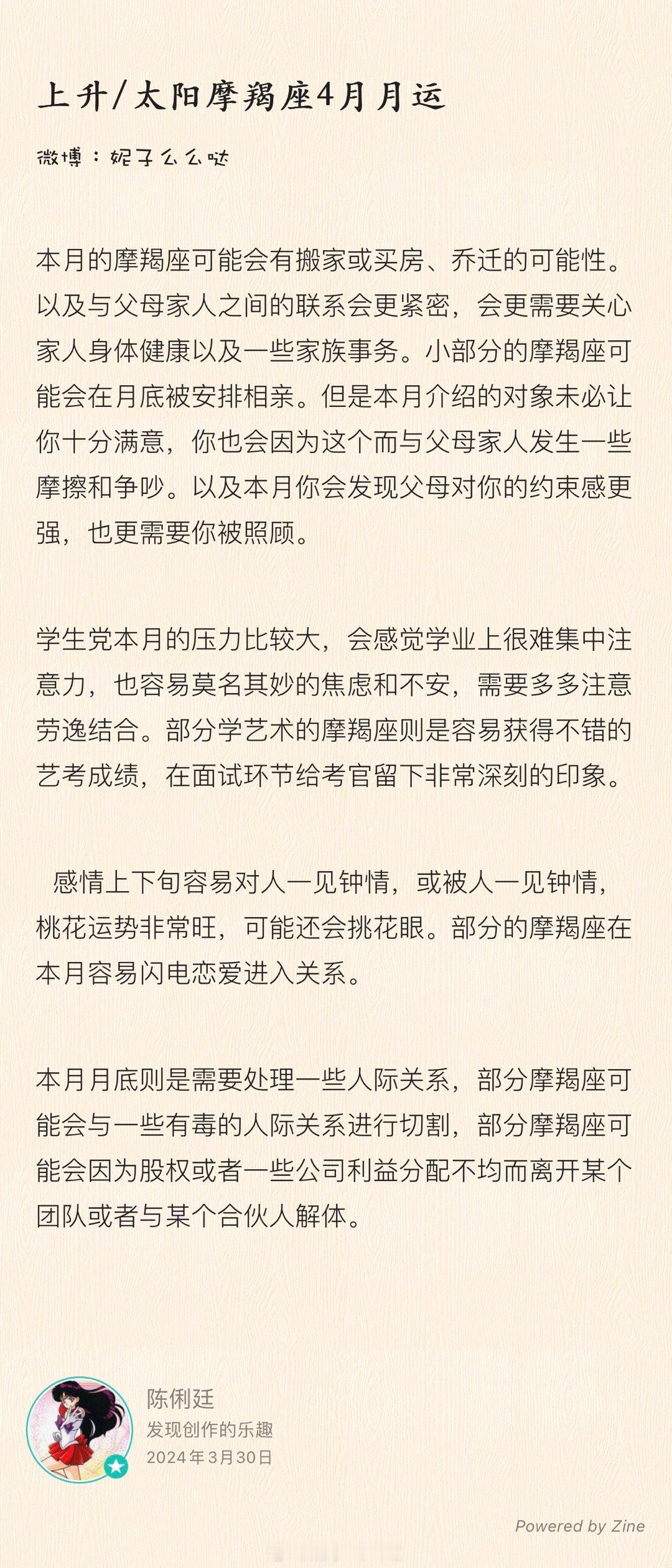 上升/太阳摩羯座4月月运

微博：妮子么么哒

本月的摩羯座可能会有搬家或买房、乔迁的可能性。以及与父母家人之间的联系会更紧密，会更需要关心家人身体健康以及一些家族事务。小部分的摩羯座可能会在月底被安排相亲。但是本月介绍的对象未必让你十分满意，你也会因为这个而与父母家人发生一些摩擦和争吵。以及本月你会发现父母对你的约束感更强，也更需要你被照顾。

学生党本月的压力比较大，会感觉学业上很难集中注意力，也容易莫名其妙的焦虑和不安，需要多多注意劳逸结合。部分学艺术的摩羯座则是容易获得不错的艺考成绩，在面试环节给考官留下非常深刻的印象。

感情上下旬容易对人一见钟情，或被人一见钟情，桃花运势非常旺，可能还会挑花眼。部分的摩羯座在本月容易闪电恋爱进入关系。

本月月底则是需要处理一些人际关系，部分摩羯座可能会与一些有毒的人际关系进行切割，部分摩羯座可能会因为股权或者一些公司利益分配不均而离开某个团队或者与某个合伙人解体。

陈俐廷
发现创作的乐趣
2024年3月30日

Powered by Zine